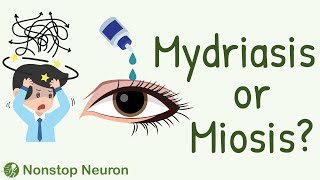 Mydriasis
or
Miosis?

Nonstop Neuron